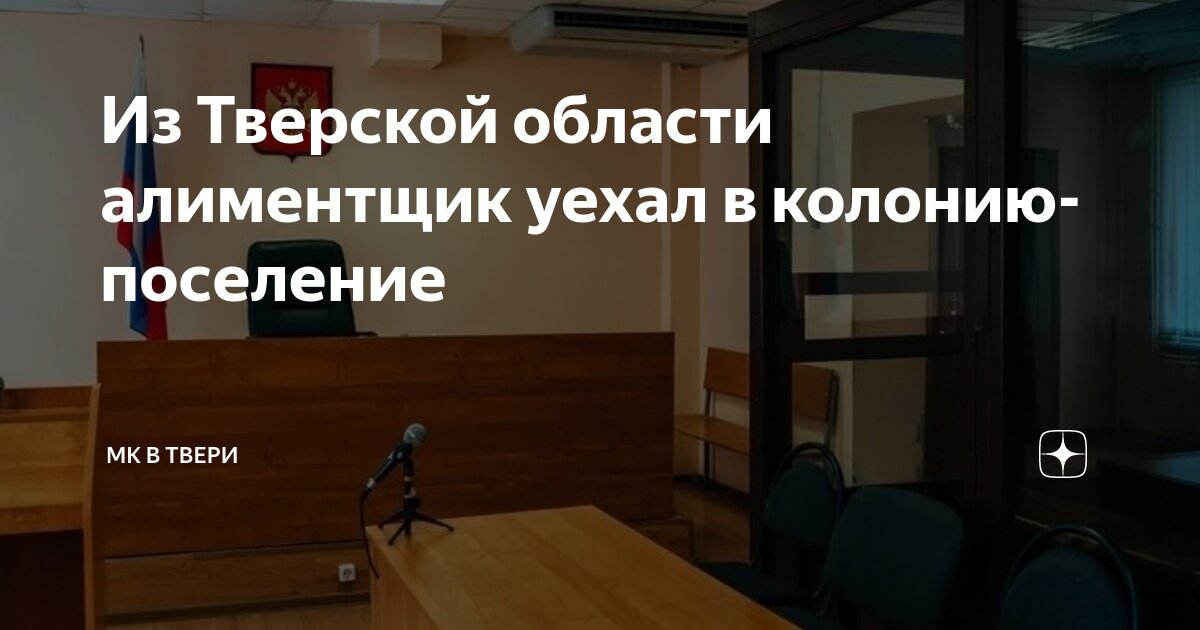 Из Тверской области алиментщик уехал в колонию-поселение

МК В ТВЕРИ